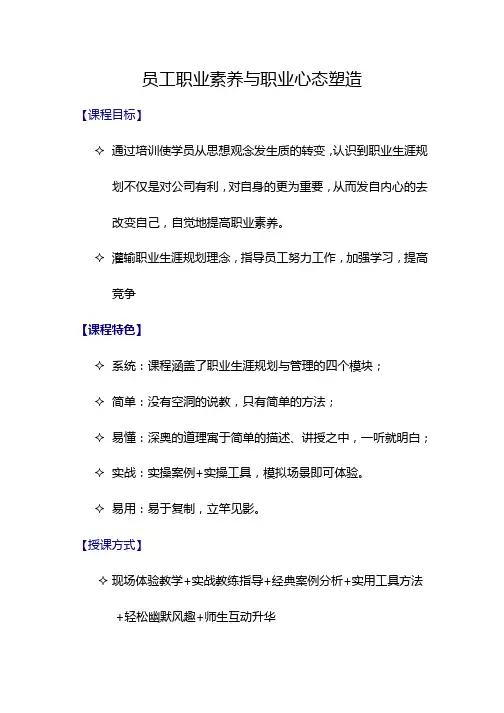 员工职业素养与职业心态塑造

【课程目标】

✧ 通过培训使学员从思想观念发生质的转变，认识到职业生涯规划不仅是对公司有利，对自身的更为重要，从而发自内心的去改变自己，自觉地提高职业素养。

✧ 灌输职业生涯规划理念，指导员工努力工作，加强学习，提高竞争

【课程特色】

✧ 系统：课程涵盖了职业生涯规划与管理的四个模块；

✧ 简单：没有空洞的说教，只有简单的方法；

✧ 易懂：深奥的道理寓于简单的描述、讲授之中，一听就明白；

✧ 实战：实操案例+实操工具，模拟场景即可体验。

✧ 易用：易于复制，立竿见影。

【授课方式】

✧ 现场体验教学+实战教练指导+经典案例分析+实用工具方法+轻松幽默风趣+师生互动升华